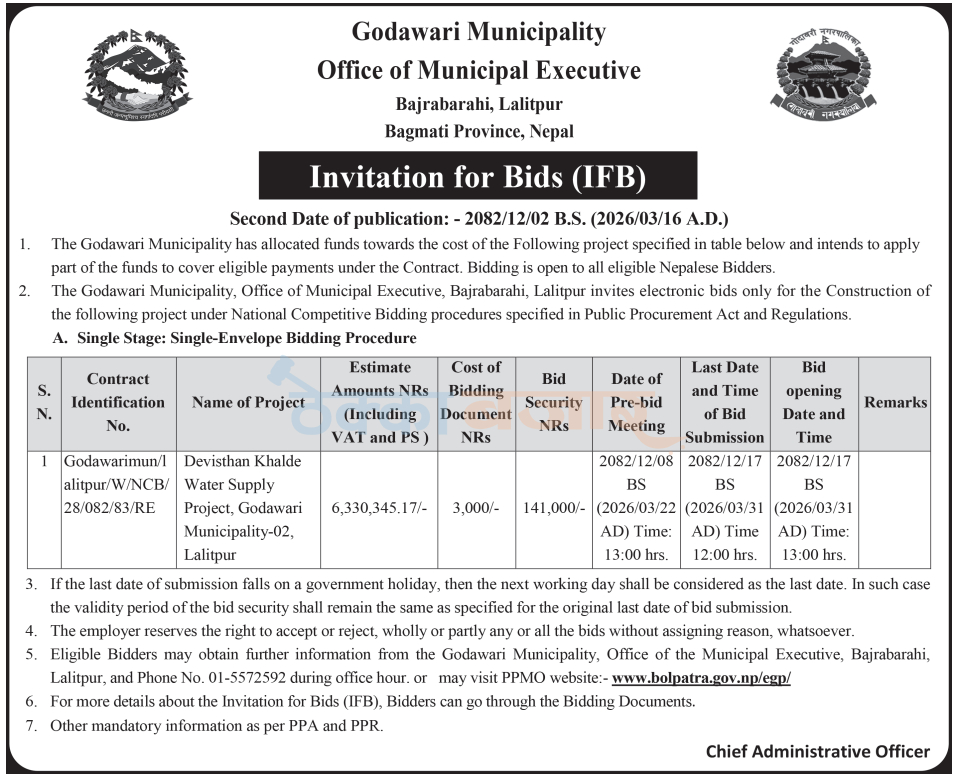 Godawari Municipality
Office of Municipal Executive
Bajrabarahi, Lalitpur
Bagmati Province, Nepal

Invitation for Bids (IFB)

Second Date of publication: - 2082/12/02 B.S. (2026/03/16 A.D.)

1. The Godawari Municipality has allocated funds towards the cost of the Following project specified in table below and intends to apply part of the funds to cover eligible payments under the Contract. Bidding is open to all eligible Nepalese Bidders.

2. The Godawari Municipality, Office of Municipal Executive, Bajrabarahi, Lalitpur invites electronic bids only for the Construction of the following project under National Competitive Bidding procedures specified in Public Procurement Act and Regulations.

A. Single Stage: Single-Envelope Bidding Procedure

| S. N. | Contract Identification No. | Name of Project | Estimate Amounts NRs (Including VAT and PS ) | Cost of Bidding Document NRs | Bid Security NRs | Date of Pre-bid Meeting | Last Date and Time of Bid Submission | Bid opening Date and Time | Remarks |
|---|---|---|---|---|---|---|---|---|---|
| 1 | Godawarimun/lalitpur/W/NCB/28/082/83/RE | Devisthan Khalde Water Supply Project, Godawari Municipality-02, Lalitpur | 6,330,345.17/- | 3,000/- | 141,000/- | 2082/12/08 BS (2026/03/22 AD) Time: 13:00 hrs. | 2082/12/17 BS (2026/03/31 AD) Time 12:00 hrs. | 2082/12/17 BS (2026/03/31 AD) Time: 13:00 hrs. | |

3. If the last date of submission falls on a government holiday, then the next working day shall be considered as the last date. In such case the validity period of the bid security shall remain the same as specified for the original last date of bid submission.

4. The employer reserves the right to accept or reject, wholly or partly any or all the bids without assigning reason, whatsoever.

5. Eligible Bidders may obtain further information from the Godawari Municipality, Office of the Municipal Executive, Bajrabarahi, Lalitpur, and Phone No. 01-5572592 during office hour. or may visit PPMO website:- www.bolpatra.gov.np/egp/

6. For more details about the Invitation for Bids (IFB), Bidders can go through the Bidding Documents.

7. Other mandatory information as per PPA and PPR.

Chief Administrative Officer